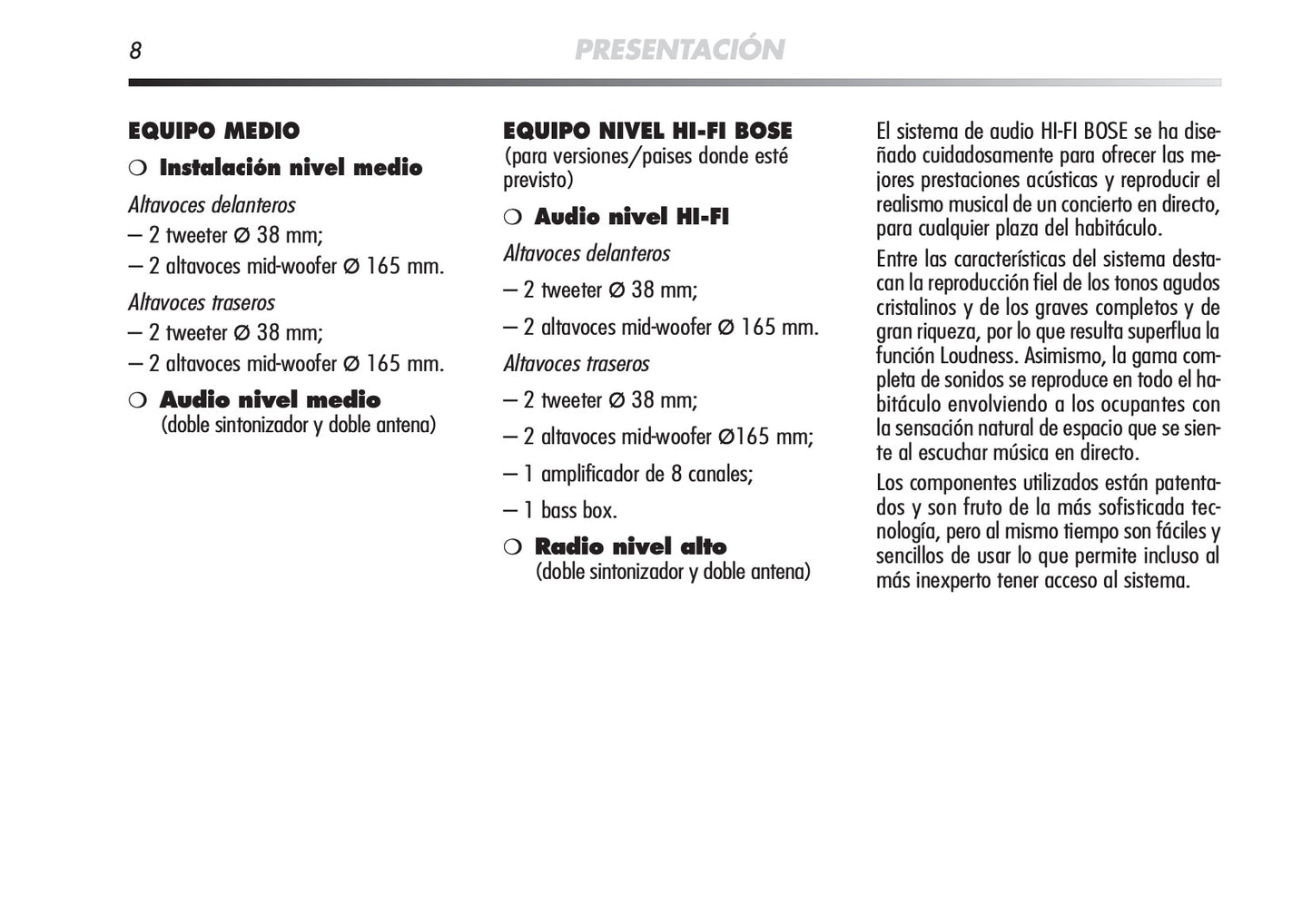 8

PRESENTACIÓN

EQUIPO MEDIO

❍ Instalación nivel medio

Altavoces delanteros

– 2 tweeter Ø 38 mm;

– 2 altavoces mid-woofer Ø 165 mm.

Altavoces traseros

– 2 tweeter Ø 38 mm;

– 2 altavoces mid-woofer Ø 165 mm.

❍ Audio nivel medio
(doble sintonizador y doble antena)

EQUIPO NIVEL HI-FI BOSE
(para versiones/paises donde esté previsto)

❍ Audio nivel HI-FI

Altavoces delanteros

– 2 tweeter Ø 38 mm;

– 2 altavoces mid-woofer Ø 165 mm.

Altavoces traseros

– 2 tweeter Ø 38 mm;

– 2 altavoces mid-woofer Ø165 mm;

– 1 amplificador de 8 canales;

– 1 bass box.

❍ Radio nivel alto
(doble sintonizador y doble antena)

El sistema de audio HI-FI BOSE se ha diseñado cuidadosamente para ofrecer las mejores prestaciones acústicas y reproducir el realismo musical de un concierto en directo, para cualquier plaza del habitáculo.

Entre las características del sistema destacan la reproducción fiel de los tonos agudos cristalinos y de los graves completos y de gran riqueza, por lo que resulta superflua la función Loudness. Asimismo, la gama completa de sonidos se reproduce en todo el habitáculo envolviendo a los ocupantes con la sensación natural de espacio que se siente al escuchar música en directo.

Los componentes utilizados están patentados y son fruto de la más sofisticada tecnología, pero al mismo tiempo son fáciles y sencillos de usar lo que permite incluso al más inexperto tener acceso al sistema.